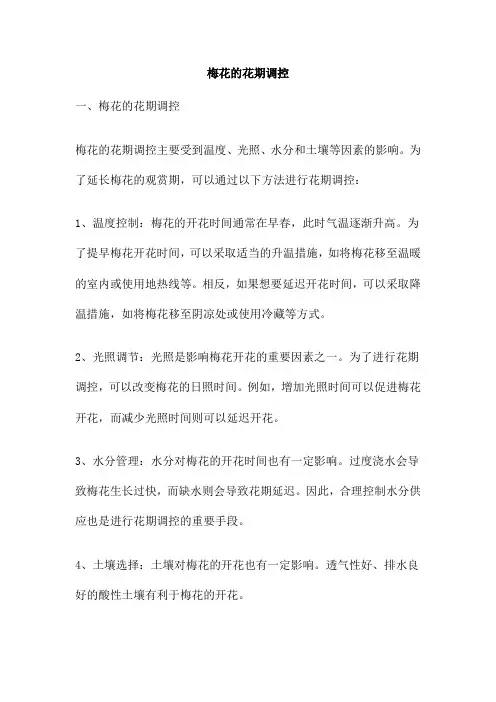 梅花的花期调控

一、梅花的花期调控

梅花的花期调控主要受到温度、光照、水分和土壤等因素的影响。为了延长梅花的观赏期，可以通过以下方法进行花期调控：

1、温度控制：梅花的开花时间通常在早春，此时气温逐渐升高。为了提早梅花开花时间，可以采取适当的升温措施，如将梅花移至温暖的室内或使用地热线等。相反，如果想要延迟开花时间，可以采取降温措施，如将梅花移至阴凉处或使用冷藏等方式。

2、光照调节：光照是影响梅花开花的重要因素之一。为了进行花期调控，可以改变梅花的日照时间。例如，增加光照时间可以促进梅花开花，而减少光照时间则可以延迟开花。

3、水分管理：水分对梅花的开花时间也有一定影响。过度浇水会导致梅花生长过快，而缺水则会导致花期延迟。因此，合理控制水分供应也是进行花期调控的重要手段。

4、土壤选择：土壤对梅花的开花也有一定影响。透气性好、排水良好的酸性土壤有利于梅花的开花。